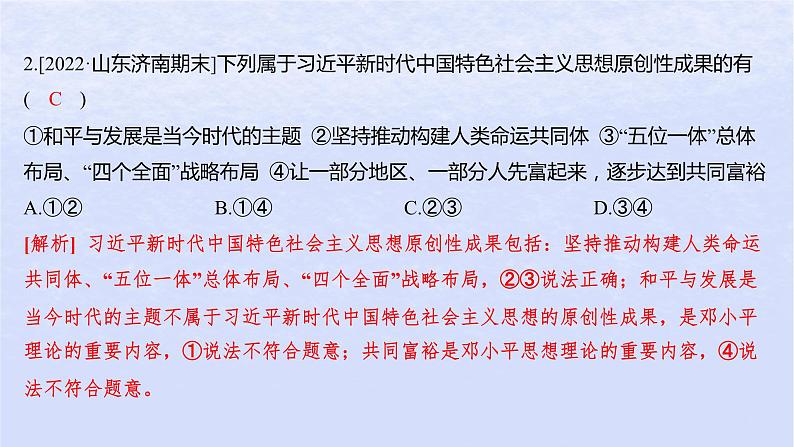 2.[2022·山东济南期末]下列属于习近平新时代中国特色社会主义思想原创性成果的有（ C ）

①和平与发展是当今时代的主题 ②坚持推动构建人类命运共同体 ③“五位一体”总体布局、“四个全面”战略布局 ④让一部分地区、一部分人先富起来，逐步达到共同富裕

A.①②　　B.①④　　C.②③　　D.③④

[解析] 习近平新时代中国特色社会主义思想原创性成果包括：坚持推动构建人类命运共同体、“五位一体”总体布局、“四个全面”战略布局，②③说法正确；和平与发展是当今时代的主题不属于习近平新时代中国特色社会主义思想的原创性成果，是邓小平理论的重要内容，①说法不符合题意；共同富裕是邓小平思想理论的重要内容，④说法不符合题意。